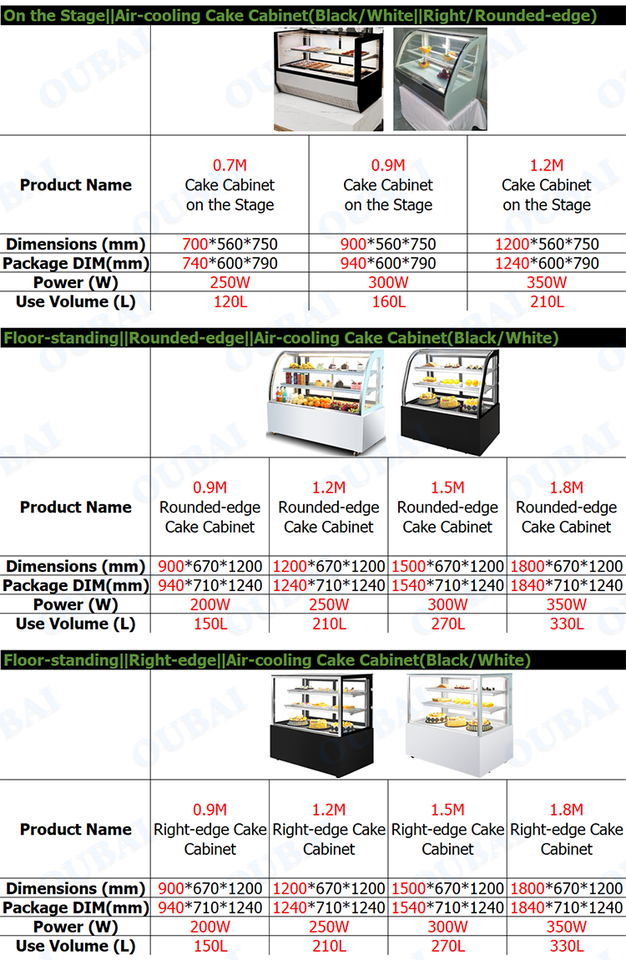 On the Stage||Air-cooling Cake Cabinet(Black/White||Right/Rounded-edge)

| Product Name | 0.7M Cake Cabinet on the Stage | 0.9M Cake Cabinet on the Stage | 1.2M Cake Cabinet on the Stage |
|---|---|---|---|
| Dimensions (mm) | 700*560*750 | 900*560*750 | 1200*560*750 |
| Package DIM(mm) | 740*600*790 | 940*600*790 | 1240*600*790 |
| Power (W) | 250W | 300W | 350W |
| Use Volume (L) | 120L | 160L | 210L |

Floor-standing||Rounded-edge||Air-cooling Cake Cabinet(Black/White)

| Product Name | 0.9M Rounded-edge Cake Cabinet | 1.2M Rounded-edge Cake Cabinet | 1.5M Rounded-edge Cake Cabinet | 1.8M Rounded-edge Cake Cabinet |
|---|---|---|---|---|
| Dimensions (mm) | 900*670*1200 | 1200*670*1200 | 1500*670*1200 | 1800*670*1200 |
| Package DIM(mm) | 940*710*1240 | 1240*710*1240 | 1540*710*1240 | 1840*710*1240 |
| Power (W) | 200W | 250W | 300W | 350W |
| Use Volume (L) | 150L | 210L | 270L | 330L |

Floor-standing||Right-edge||Air-cooling Cake Cabinet(Black/White)

| Product Name | 0.9M Right-edge Cake Cabinet | 1.2M Right-edge Cake Cabinet | 1.5M Right-edge Cake Cabinet | 1.8M Right-edge Cake Cabinet |
|---|---|---|---|---|
| Dimensions (mm) | 900*670*1200 | 1200*670*1200 | 1500*670*1200 | 1800*670*1200 |
| Package DIM(mm) | 940*710*1240 | 1240*710*1240 | 1540*710*1240 | 1840*710*1240 |
| Power (W) | 200W | 250W | 300W | 350W |
| Use Volume (L) | 150L | 210L | 270L | 330L |

OUBAI